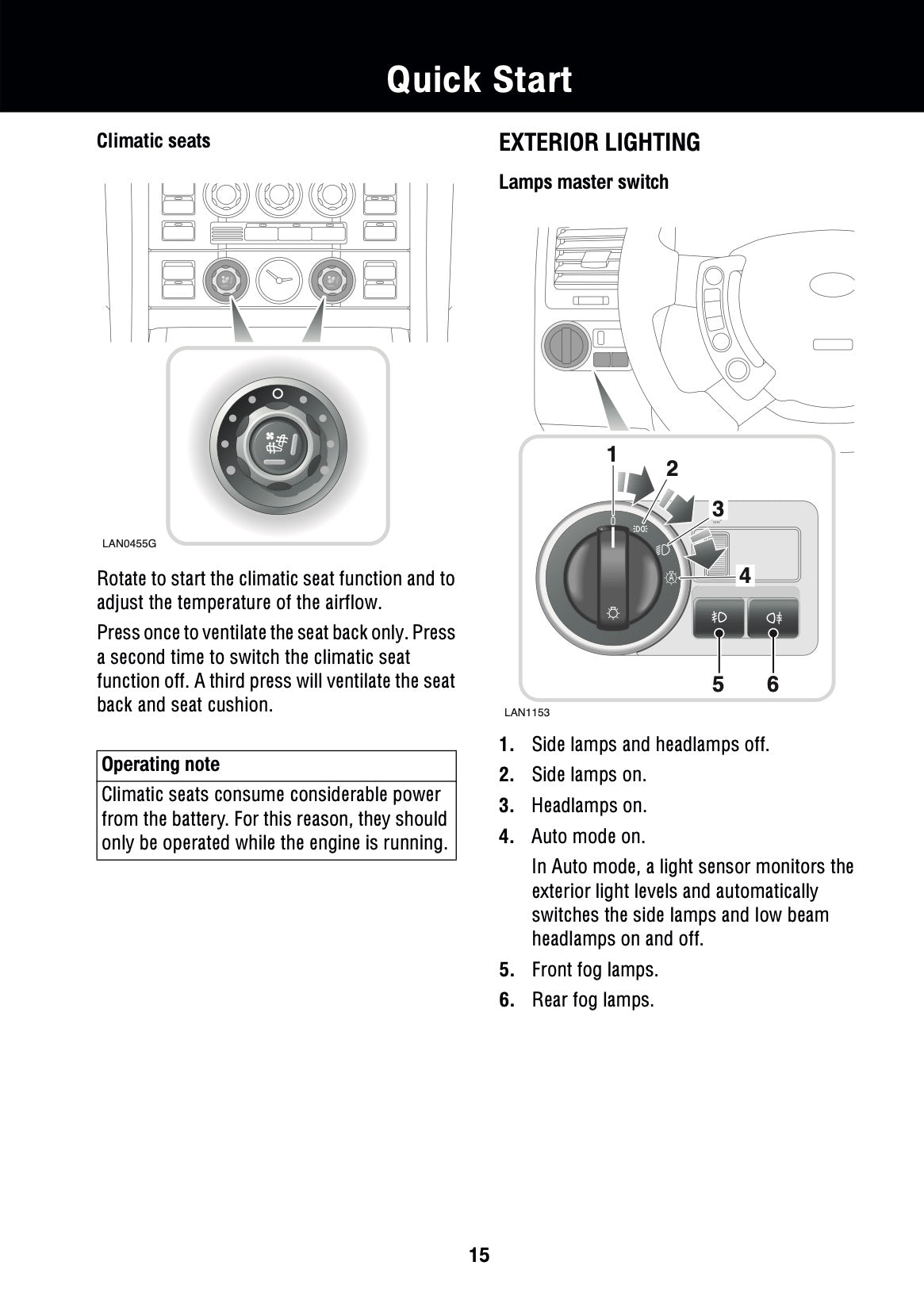 Quick Start

Climatic seats

LAN0455G

Rotate to start the climatic seat function and to adjust the temperature of the airflow.

Press once to ventilate the seat back only. Press a second time to switch the climatic seat function off. A third press will ventilate the seat back and seat cushion.

| Operating note |
|---|
| Climatic seats consume considerable power from the battery. For this reason, they should only be operated while the engine is running. |

EXTERIOR LIGHTING

Lamps master switch

1
2
3
4
5 6

LAN1153

1. Side lamps and headlamps off.
2. Side lamps on.
3. Headlamps on.
4. Auto mode on.

In Auto mode, a light sensor monitors the exterior light levels and automatically switches the side lamps and low beam headlamps on and off.

5. Front fog lamps.
6. Rear fog lamps.

15